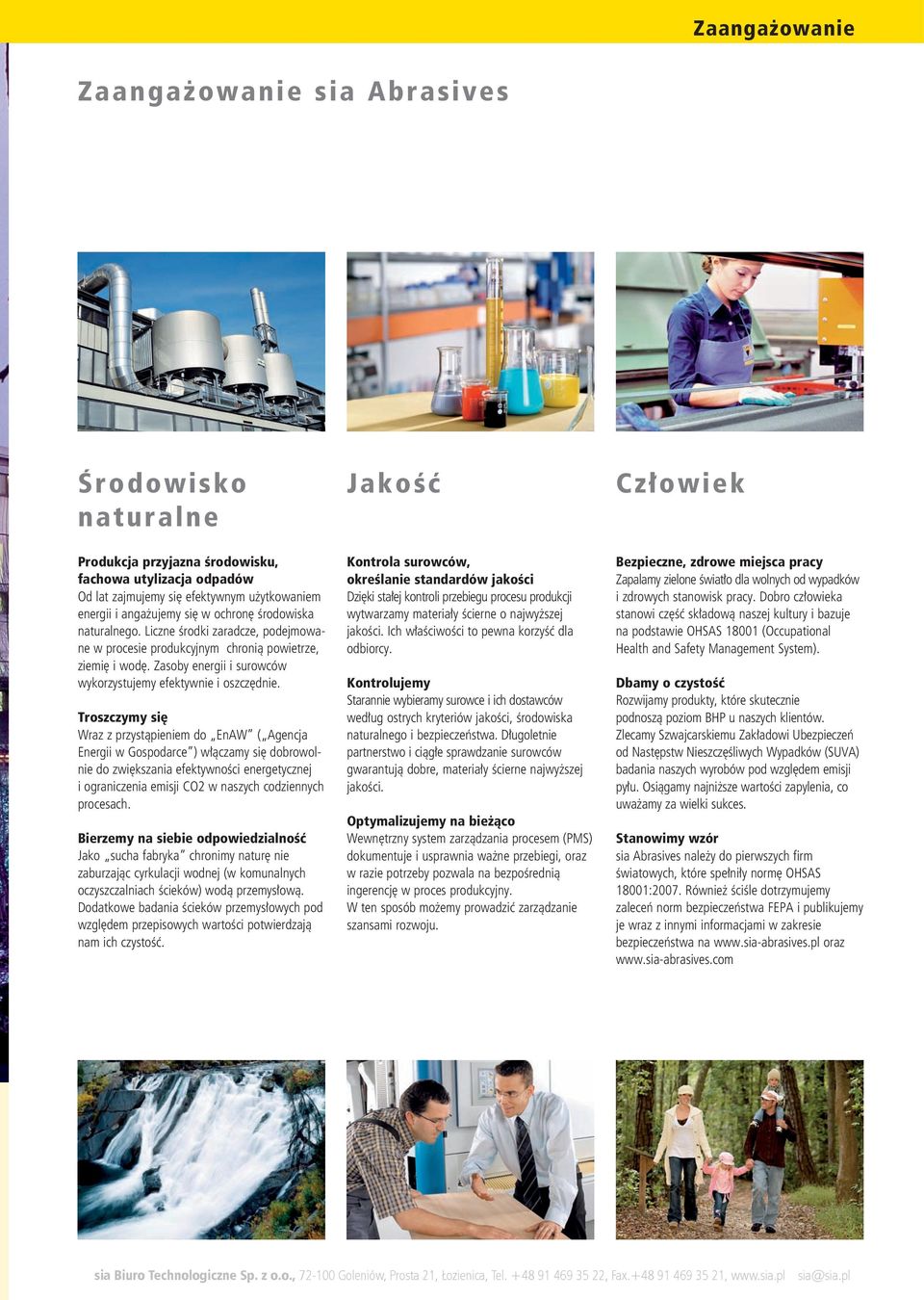 Zaangażowanie

Zaangażowanie sia Abrasives

Środowisko naturalne

Produkcja przyjazna środowisku, fachowa utylizacja odpadów
Od lat zajmujemy się efektywnym użytkowaniem energii i angażujemy się w ochronę środowiska naturalnego. Liczne środki zaradcze, podejmowane w procesie produkcyjnym chronią powietrze, ziemię i wodę. Zasoby energii i surowców wykorzystujemy efektywnie i oszczędnie.

Troszczymy się
Wraz z przystąpieniem do „EnAW" („Agencja Energii w Gospodarce") włączamy się dobrowolnie do zwiększania efektywności energetycznej i ograniczenia emisji CO2 w naszych codziennych procesach.

Bierzemy na siebie odpowiedzialność
Jako „sucha fabryka" chronimy naturę nie zaburzając cyrkulacji wodnej (w komunalnych oczyszczalniach ścieków) wodą przemysłową. Dodatkowe badania ścieków przemysłowych pod względem przepisowych wartości potwierdzają nam ich czystość.

Jakość

Kontrola surowców, określanie standardów jakości
Dzięki stałej kontroli przebiegu procesu produkcji wytwarzamy materiały ścierne o najwyższej jakości. Ich właściwości to pewna korzyść dla odbiorcy.

Kontrolujemy
Starannie wybieramy surowce i ich dostawców według ostrych kryteriów jakości, środowiska naturalnego i bezpieczeństwa. Długoletnie partnerstwo i ciągłe sprawdzanie surowców gwarantują dobre, materiały ścierne najwyższej jakości.

Optymalizujemy na bieżąco
Wewnętrzny system zarządzania procesem (PMS) dokumentuje i usprawnia ważne przebiegi, oraz w razie potrzeby pozwala na bezpośrednią ingerencję w proces produkcyjny.
W ten sposób możemy prowadzić zarządzanie szansami rozwoju.

Człowiek

Bezpieczne, zdrowe miejsca pracy
Zapalamy zielone światło dla wolnych od wypadków i zdrowych stanowisk pracy. Dobro człowieka stanowi część składową naszej kultury i bazuje na podstawie OHSAS 18001 (Occupational Health and Safety Management System).

Dbamy o czystość
Rozwijamy produkty, które skutecznie podnoszą poziom BHP u naszych klientów. Zlecamy Szwajcarskiemu Zakładowi Ubezpieczeń od Następstw Nieszczęśliwych Wypadków (SUVA) badania naszych wyrobów pod względem emisji pyłu. Osiągamy najniższe wartości zapylenia, co uważamy za wielki sukces.

Stanowimy wzór
sia Abrasives należy do pierwszych firm światowych, które spełniły normę OHSAS 18001:2007. Również ściśle dotrzymujemy zaleceń norm bezpieczeństwa FEPA i publikujemy je wraz z innymi informacjami w zakresie bezpieczeństwa na www.sia-abrasives.pl oraz www.sia-abrasives.com

sia Biuro Technologiczne Sp. z o.o., 72-100 Goleniów, Prosta 21, Łozienica, Tel. +48 91 469 35 22, Fax.+48 91 469 35 21, www.sia.pl sia@sia.pl